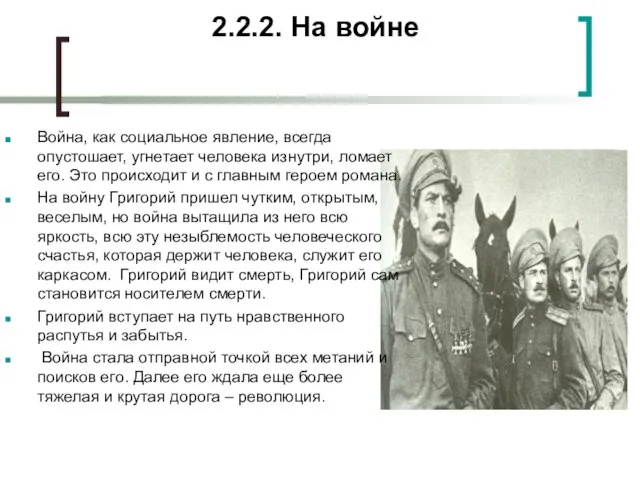 2.2.2. На войне

Война, как социальное явление, всегда опустошает, угнетает человека изнутри, ломает его. Это происходит и с главным героем романа.

На войну Григорий пришел чутким, открытым, веселым, но война вытащила из него всю яркость, всю эту незыблемость человеческого счастья, которая держит человека, служит его каркасом. Григорий видит смерть, Григорий сам становится носителем смерти.

Григорий вступает на путь нравственного распутья и забытья.

Война стала отправной точкой всех метаний и поисков его. Далее его ждала еще более тяжелая и крутая дорога – революция.